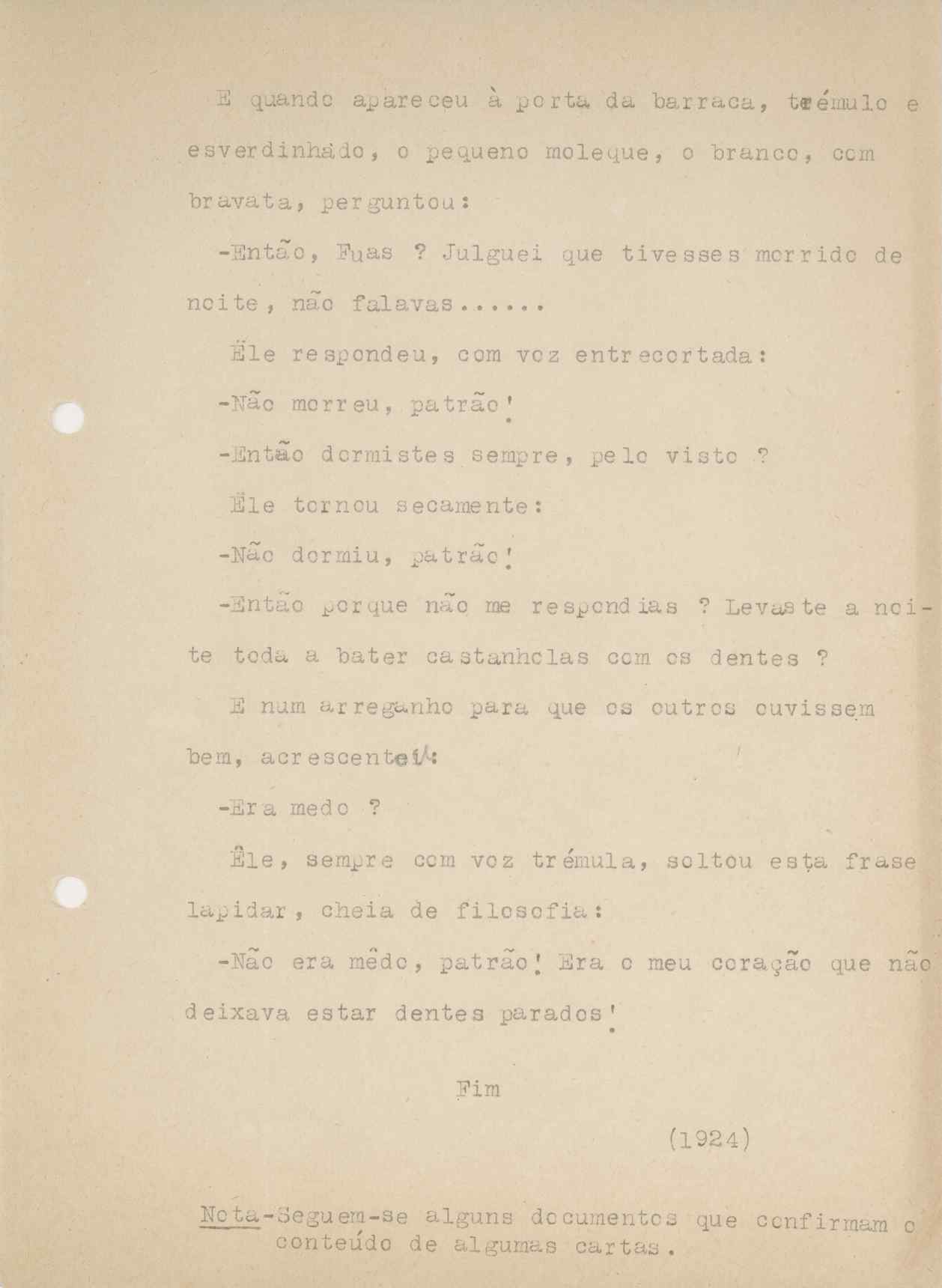 E quando apareceu à porta da barraca, trémulo e esverdinhado, o pequeno moleque, o branco, com bravata, perguntou:

-Então, Fuas ? Julguei que tivesses morrido de noite, não falavas......

Êle respondeu, com voz entrecortada:

-Não morreu, patrão!

-Então dormistes sempre, pelo visto ?

Êle tornou secamente:

-Não dormiu, patrão!

-Então porque não me respondias ? Levaste a noite toda a bater castanholas com os dentes ?

E num arreganho para que os outros ouvissem bem, acrescentou:

-Era medo ?

Êle, sempre com voz trémula, soltou esta frase lapidar, cheia de filosofia:

-Não era mêdo, patrão! Era o meu coração que não deixava estar dentes parados!

Fim

(1924)

Nota-Seguem-se alguns documentos que confirmam o conteúdo de algumas cartas.